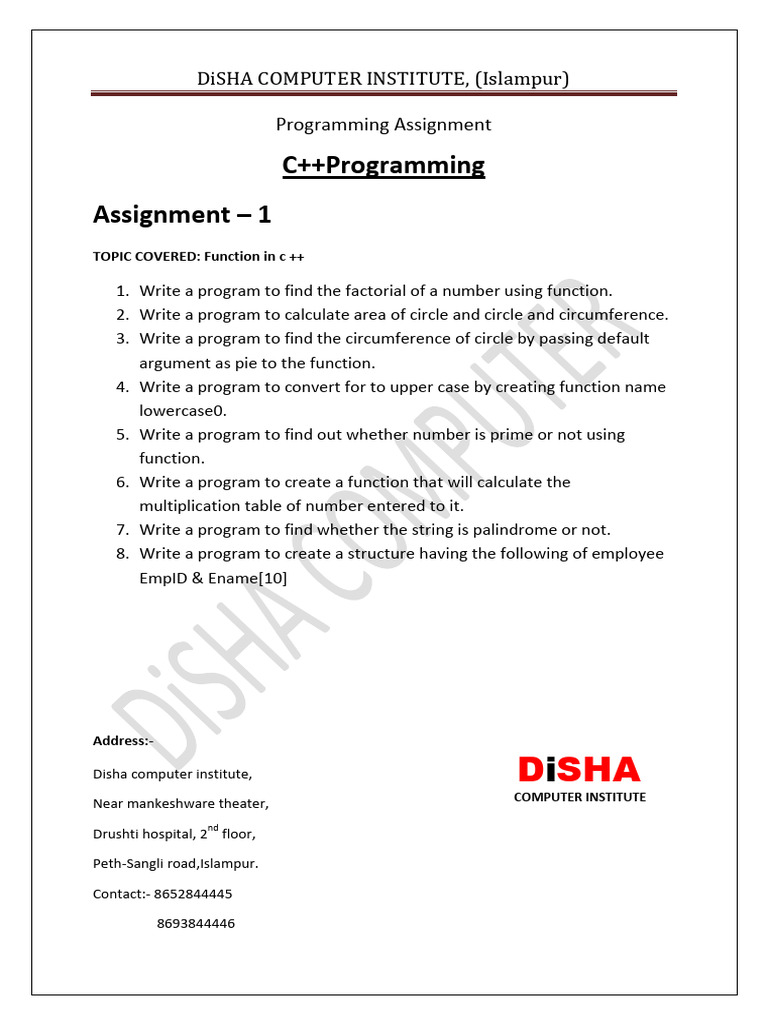 DiSHA COMPUTER INSTITUTE, (Islampur)

Programming Assignment

C++Programming

Assignment – 1

TOPIC COVERED: Function in c ++

1. Write a program to find the factorial of a number using function.
2. Write a program to calculate area of circle and circle and circumference.
3. Write a program to find the circumference of circle by passing default argument as pie to the function.
4. Write a program to convert for to upper case by creating function name lowercase0.
5. Write a program to find out whether number is prime or not using function.
6. Write a program to create a function that will calculate the multiplication table of number entered to it.
7. Write a program to find whether the string is palindrome or not.
8. Write a program to create a structure having the following of employee EmpID & Ename[10]

DiSHA COMPUTER

Address:-

Disha computer institute,

Near mankeshware theater,

Drushti hospital, 2$^{nd}$ floor,

Peth-Sangli road,Islampur.

Contact:- 8652844445

8693844446

DiSHA
COMPUTER INSTITUTE